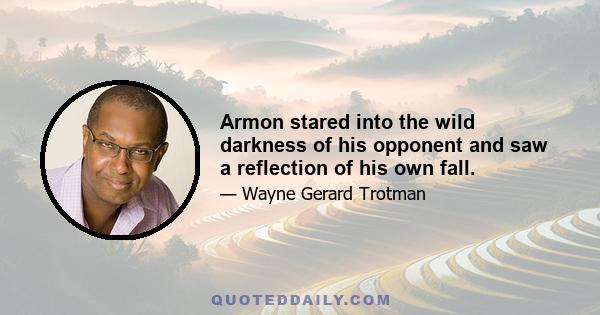 Armon stared into the wild darkness of his opponent and saw a reflection of his own fall.

— Wayne Gerard Trotman

QUOTEDDAILY.COM